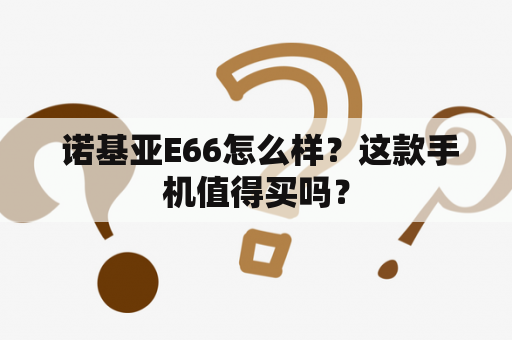 诺基亚E66怎么样？这款手机值得买吗？